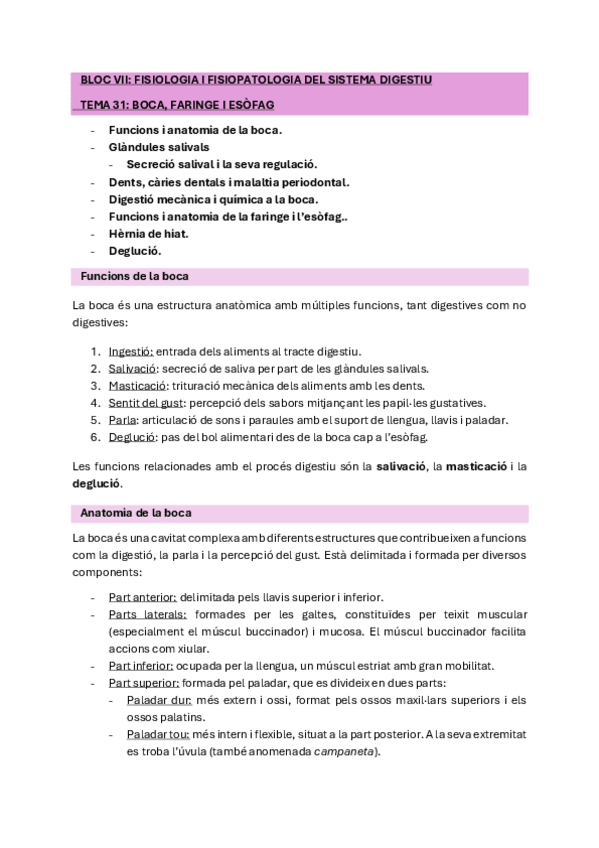 BLOC VII: FISIOLOGIA I FISIOPATOLOGIA DEL SISTEMA DIGESTIU

TEMA 31: BOCA, FARINGE I ESÒFAG

- Funcions i anatomia de la boca.
- Glàndules salivals
  - Secreció salival i la seva regulació.
- Dents, càries dentals i malaltia periodontal.
- Digestió mecànica i química a la boca.
- Funcions i anatomia de la faringe i l'esòfag..
- Hèrnia de hiat.
- Deglució.

Funcions de la boca

La boca és una estructura anatòmica amb múltiples funcions, tant digestives com no digestives:

1. Ingestió: entrada dels aliments al tracte digestiu.
2. Salivació: secreció de saliva per part de les glàndules salivals.
3. Masticació: trituració mecànica dels aliments amb les dents.
4. Sentit del gust: percepció dels sabors mitjançant les papil·les gustatives.
5. Parla: articulació de sons i paraules amb el suport de llengua, llavis i paladar.
6. Deglució: pas del bol alimentari des de la boca cap a l'esòfag.

Les funcions relacionades amb el procés digestiu són la salivació, la masticació i la deglució.

Anatomia de la boca

La boca és una cavitat complexa amb diferents estructures que contribueixen a funcions com la digestió, la parla i la percepció del gust. Està delimitada i formada per diversos components:

- Part anterior: delimitada pels llavis superior i inferior.
- Parts laterals: formades per les galtes, constituïdes per teixit muscular (especialment el múscul buccinador) i mucosa. El múscul buccinador facilita accions com xiular.
- Part inferior: ocupada per la llengua, un múscul estriat amb gran mobilitat.
- Part superior: formada pel paladar, que es divideix en dues parts:
  - Paladar dur: més extern i ossi, format pels ossos maxil·lars superiors i els ossos palatins.
  - Paladar tou: més intern i flexible, situat a la part posterior. A la seva extremitat es troba l'úvula (també anomenada campaneta).